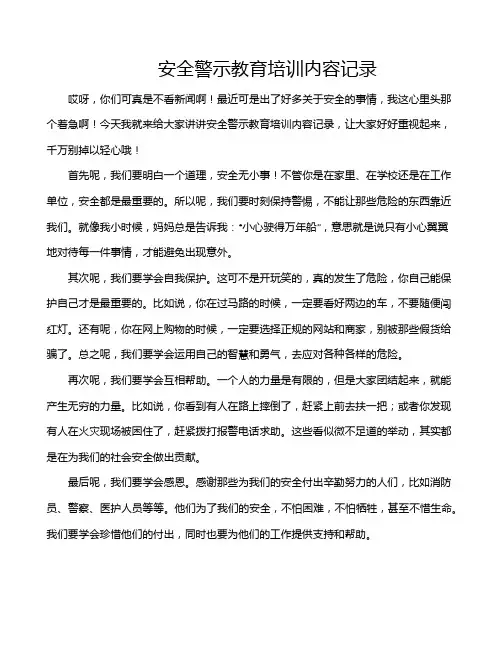 安全警示教育培训内容记录

哎呀，你们可真是不看新闻啊！最近可是出了好多关于安全的事情，我这心里头那个着急啊！今天我就来给大家讲讲安全警示教育培训内容记录，让大家好好重视起来，千万别掉以轻心哦！

首先呢，我们要明白一个道理，安全无小事！不管你是在家里、在学校还是在工作单位，安全都是最重要的。所以呢，我们要时刻保持警惕，不能让那些危险的东西靠近我们。就像我小时候，妈妈总是告诉我："小心驶得万年船"，意思就是说只有小心翼翼地对待每一件事情，才能避免出现意外。

其次呢，我们要学会自我保护。这可不是开玩笑的，真的发生了危险，你自己能保护自己才是最重要的。比如说，你在过马路的时候，一定要看好两边的车，不要随便闯红灯。还有呢，你在网上购物的时候，一定要选择正规的网站和商家，别被那些假货给骗了。总之呢，我们要学会运用自己的智慧和勇气，去应对各种各样的危险。

再次呢，我们要学会互相帮助。一个人的力量是有限的，但是大家团结起来，就能产生无穷的力量。比如说，你看到有人在路上摔倒了，赶紧上前去扶一把；或者你发现有人在火灾现场被困住了，赶紧拨打报警电话求助。这些看似微不足道的举动，其实都是在为我们的社会安全做出贡献。

最后呢，我们要学会感恩。感谢那些为我们的安全付出辛勤努力的人们，比如消防员、警察、医护人员等等。他们为了我们的安全，不怕困难，不怕牺牲，甚至不惜生命。我们要学会珍惜他们的付出，同时也要为他们的工作提供支持和帮助。